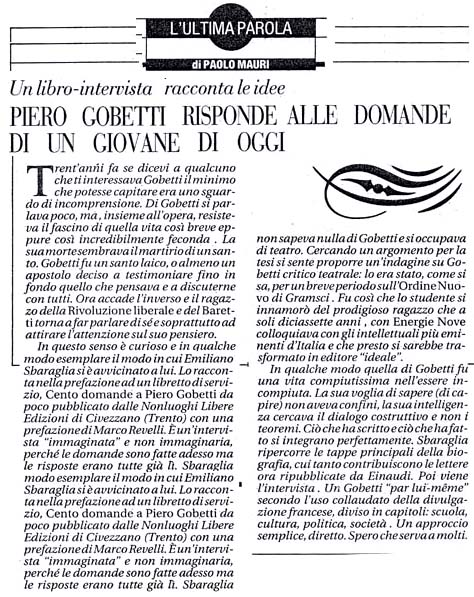 L'ULTIMA PAROLA

di PAOLO MAURI

Un libro-intervista racconta le idee

PIERO GOBETTI RISPONDE ALLE DOMANDE DI UN GIOVANE DI OGGI

Trent'anni fa se dicevi a qualcuno che ti interessava Gobetti il minimo che potesse capitare era uno sguardo di incomprensione. Di Gobetti si parlava poco, ma, insieme all'opera, resisteva il fascino di quella vita così breve eppure così incredibilmente feconda. La sua morte sembrava il martirio di un santo. Gobetti fu un santo laico, o almeno un apostolo deciso a testimoniare fino in fondo quello che pensava e a discuterne con tutti. Ora accade l'inverso e il ragazzo della Rivoluzione liberale e del Baretti torna a far parlare di sé e soprattutto ad attirare l'attenzione sul suo pensiero.

In questo senso è curioso e in qualche modo esemplare il modo in cui Emiliano Sbaraglia si è avvicinato a lui. Lo racconta nella prefazione ad un libretto di servizio, Cento domande a Piero Gobetti da poco pubblicato dalle Nonluoghi Libere Edizioni di Civezzano (Trento) con una prefazione di Marco Revelli. È un'intervista "immaginata" e non immaginaria, perché le domande sono fatte adesso ma le risposte erano tutte già lì. Sbaraglia modo esemplare il modo in cui Emiliano Sbaraglia si è avvicinato a lui. Lo racconta nella prefazione ad un libretto di servizio, Cento domande a Piero Gobetti da poco pubblicato dalle Nonluoghi Libere Edizioni di Civezzano (Trento) con una prefazione di Marco Revelli. È un'intervista "immaginata" e non immaginaria, perché le domande sono fatte adesso ma le risposte erano tutte già lì. Sbaraglia non sapeva nulla di Gobetti e si occupava di teatro. Cercando un argomento per la tesi si sente proporre un'indagine su Gobetti critico teatrale: lo era stato, come si sa, per un breve periodo sull'Ordine Nuovo di Gramsci. Fu così che lo studente si innamorò del prodigioso ragazzo che a soli diciassette anni, con Energie Nove colloquiava con gli intellettuali più eminenti d'Italia e che presto si sarebbe trasformato in editore "ideale".

In qualche modo quella di Gobetti fu una vita compiutissima nell'essere incompiuta. La sua voglia di sapere (di capire) non aveva confini, la sua intelligenza cercava il dialogo costruttivo e non i teoremi. Ciò che ha scritto e ciò che ha fatto si integrano perfettamente. Sbaraglia ripercorre le tappe principali della biografia, cui tanto contribuiscono le lettere ora ripubblicate da Einaudi. Poi viene l'intervista. Un Gobetti "par lui-même" secondo l'uso collaudato della divulgazione francese, diviso in capitoli: scuola, cultura, politica, società. Un approccio semplice, diretto. Spero che serva a molti.